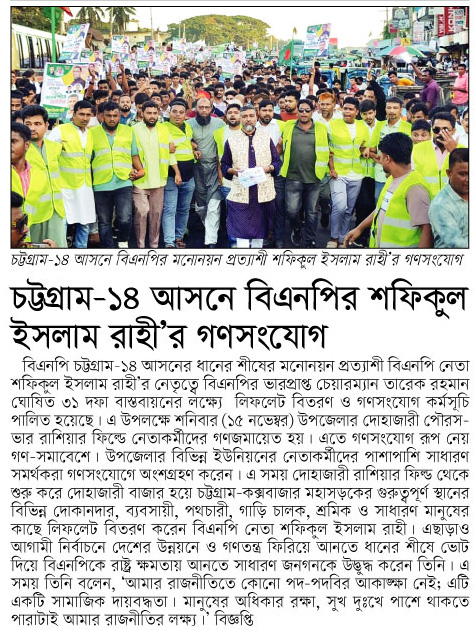 চট্টগ্রাম-১৪ আসনে বিএনপির মনোনয়ন প্রত্যাশী শফিকুল ইসলাম রাহী'র গণসংযোগ

চট্টগ্রাম-১৪ আসনে বিএনপির শফিকুল ইসলাম রাহী'র গণসংযোগ

বিএনপি চট্টগ্রাম-১৪ আসনের ধানের শীষের মনোনয়ন প্রত্যাশী বিএনপি নেতা শফিকুল ইসলাম রাহী'র নেতৃত্বে বিএনপির ভারপ্রাপ্ত চেয়ারম্যান তারেক রহমান ঘোষিত ৩১ দফা বাস্তবায়নের লক্ষ্যে লিফলেট বিতরণ ও গণসংযোগ কর্মসূচি পালিত হয়েছে। এ উপলক্ষে শনিবার (১৫ নভেম্বর) উপজেলার দোহাজারী পৌরসভার রাশিয়ার ফিল্ডে নেতাকর্মীদের গণজমায়েত হয়। এতে গণসংযোগ রূপ নেয় গণ-সমাবেশে। উপজেলার বিভিন্ন ইউনিয়নের নেতাকর্মীদের পাশাপাশি সাধারণ সমর্থকরা গণসংযোগে অংশগ্রহণ করেন। এ সময় দোহাজারী রাশিয়ার ফিল্ড থেকে শুরু করে দোহাজারী বাজার হয়ে চট্টগ্রাম-কক্সবাজার মহাসড়কের গুরুত্বপূর্ণ স্থানের বিভিন্ন দোকানদার, ব্যবসায়ী, পথচারী, গাড়ি চালক, শ্রমিক ও সাধারণ মানুষের কাছে লিফলেট বিতরণ করেন বিএনপি নেতা শফিকুল ইসলাম রাহী। এছাড়াও আগামী নির্বাচনে দেশের উন্নয়নে ও গণতন্ত্র ফিরিয়ে আনতে ধানের শীষে ভোট দিয়ে বিএনপিকে রাষ্ট্র ক্ষমতায় আনতে সাধারণ জনগনকে উদ্বুদ্ধ করেন তিনি। এ সময় তিনি বলেন, 'আমার রাজনীতিতে কোনো পদ-পদবির আকাঙ্ক্ষা নেই; এটি একটি সামাজিক দায়বদ্ধতা। মানুষের অধিকার রক্ষা, সুখ দুঃখে পাশে থাকতে পারাটাই আমার রাজনীতির লক্ষ্য।' বিজ্ঞপ্তি